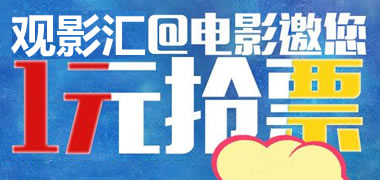 观影汇@电影邀您
1元抢票